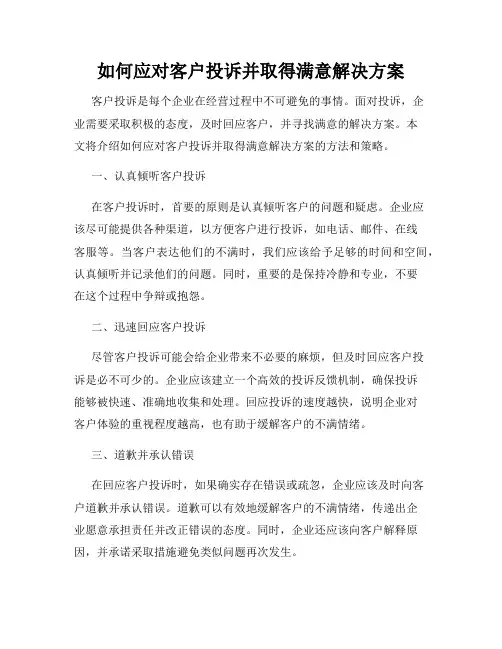 如何应对客户投诉并取得满意解决方案

客户投诉是每个企业在经营过程中不可避免的事情。面对投诉，企业需要采取积极的态度，及时回应客户，并寻找满意的解决方案。本文将介绍如何应对客户投诉并取得满意解决方案的方法和策略。

一、认真倾听客户投诉

在客户投诉时，首要的原则是认真倾听客户的问题和疑虑。企业应该尽可能提供各种渠道，以方便客户进行投诉，如电话、邮件、在线客服等。当客户表达他们的不满时，我们应该给予足够的时间和空间，认真倾听并记录他们的问题。同时，重要的是保持冷静和专业，不要在这个过程中争辩或抱怨。

二、迅速回应客户投诉

尽管客户投诉可能会给企业带来不必要的麻烦，但及时回应客户投诉是必不可少的。企业应该建立一个高效的投诉反馈机制，确保投诉能够被快速、准确地收集和处理。回应投诉的速度越快，说明企业对客户体验的重视程度越高，也有助于缓解客户的不满情绪。

三、道歉并承认错误

在回应客户投诉时，如果确实存在错误或疏忽，企业应该及时向客户道歉并承认错误。道歉可以有效地缓解客户的不满情绪，传递出企业愿意承担责任并改正错误的态度。同时，企业还应该向客户解释原因，并承诺采取措施避免类似问题再次发生。